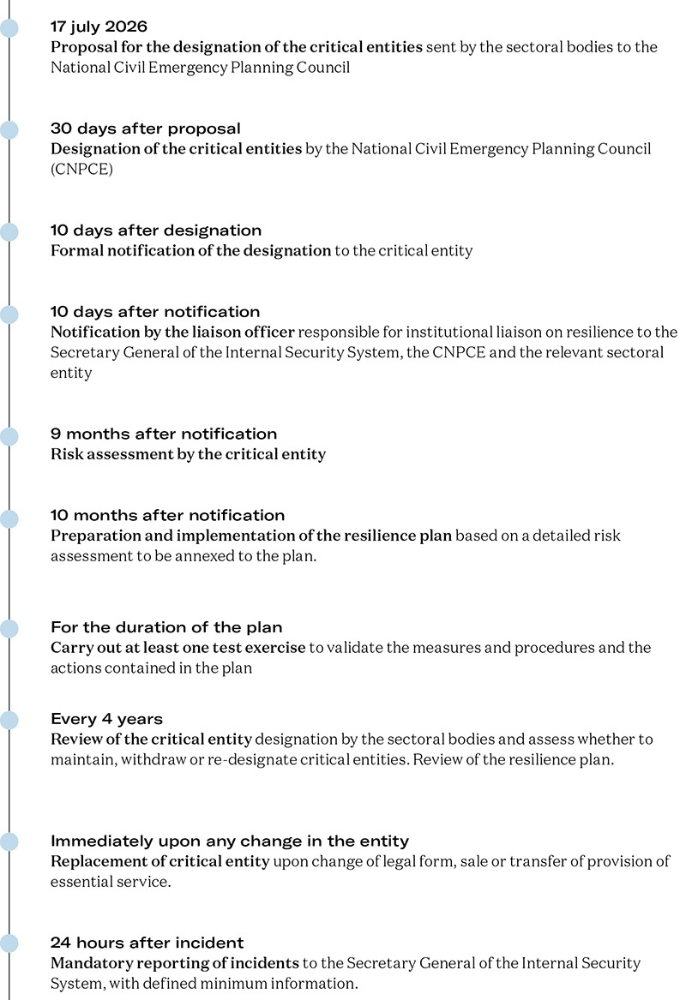 17 july 2026
Proposal for the designation of the critical entities sent by the sectoral bodies to the National Civil Emergency Planning Council

30 days after proposal
Designation of the critical entities by the National Civil Emergency Planning Council (CNPCE)

10 days after designation
Formal notification of the designation to the critical entity

10 days after notification
Notification by the liaison officer responsible for institutional liaison on resilience to the Secretary General of the Internal Security System, the CNPCE and the relevant sectoral entity

9 months after notification
Risk assessment by the critical entity

10 months after notification
Preparation and implementation of the resilience plan based on a detailed risk assessment to be annexed to the plan.

For the duration of the plan
Carry out at least one test exercise to validate the measures and procedures and the actions contained in the plan

Every 4 years
Review of the critical entity designation by the sectoral bodies and assess whether to maintain, withdraw or re-designate critical entities. Review of the resilience plan.

Immediately upon any change in the entity
Replacement of critical entity upon change of legal form, sale or transfer of provision of essential service.

24 hours after incident
Mandatory reporting of incidents to the Secretary General of the Internal Security System, with defined minimum information.